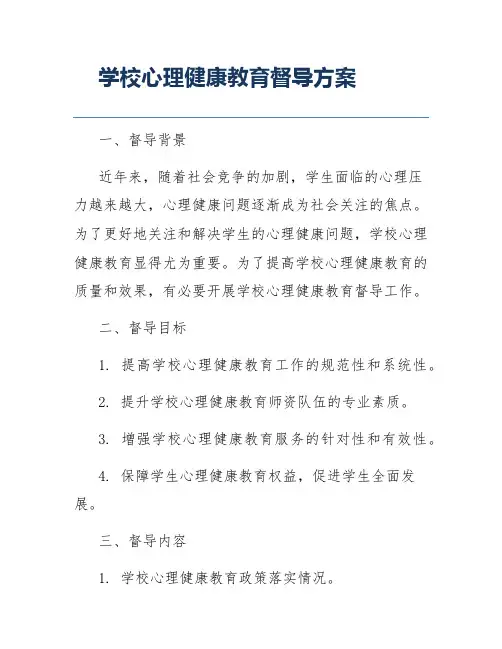 学校心理健康教育督导方案

一、督导背景

近年来，随着社会竞争的加剧，学生面临的心理压力越来越大，心理健康问题逐渐成为社会关注的焦点。为了更好地关注和解决学生的心理健康问题，学校心理健康教育显得尤为重要。为了提高学校心理健康教育的质量和效果，有必要开展学校心理健康教育督导工作。

二、督导目标

1. 提高学校心理健康教育工作的规范性和系统性。

2. 提升学校心理健康教育师资队伍的专业素质。

3. 增强学校心理健康教育服务的针对性和有效性。

4. 保障学生心理健康教育权益，促进学生全面发展。

三、督导内容

1. 学校心理健康教育政策落实情况。